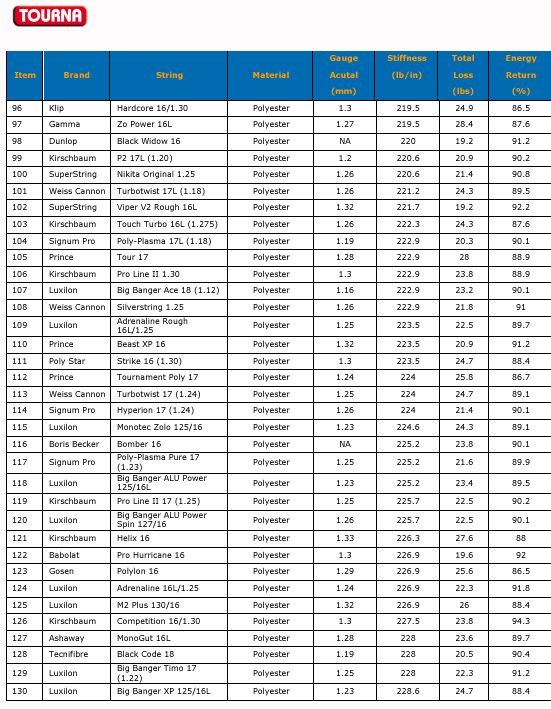 TOURNA

| Item | Brand | String | Material | Gauge Acutal (mm) | Stiffness (lb/in) | Total Loss (lbs) | Energy Return (%) |
|---|---|---|---|---|---|---|---|
| 96 | Klip | Hardcore 16/1.30 | Polyester | 1.3 | 219.5 | 24.9 | 86.5 |
| 97 | Gamma | Zo Power 16L | Polyester | 1.27 | 219.5 | 28.4 | 87.6 |
| 98 | Dunlop | Black Widow 16 | Polyester | NA | 220 | 19.2 | 91.2 |
| 99 | Kirschbaum | P2 17L (1.20) | Polyester | 1.2 | 220.6 | 20.9 | 90.2 |
| 100 | SuperString | Nikita Original 1.25 | Polyester | 1.26 | 220.6 | 21.4 | 90.8 |
| 101 | Weiss Cannon | Turbotwist 17L (1.18) | Polyester | 1.26 | 221.2 | 24.3 | 89.5 |
| 102 | SuperString | Viper V2 Rough 16L | Polyester | 1.32 | 221.7 | 19.2 | 92.2 |
| 103 | Kirschbaum | Touch Turbo 16L (1.275) | Polyester | 1.26 | 222.3 | 24.3 | 87.6 |
| 104 | Signum Pro | Poly-Plasma 17L (1.18) | Polyester | 1.19 | 222.9 | 20.3 | 90.1 |
| 105 | Prince | Tour 17 | Polyester | 1.28 | 222.9 | 28 | 88.9 |
| 106 | Kirschbaum | Pro Line II 1.30 | Polyester | 1.3 | 222.9 | 23.8 | 88.9 |
| 107 | Luxilon | Big Banger Ace 18 (1.12) | Polyester | 1.16 | 222.9 | 23.2 | 90.1 |
| 108 | Weiss Cannon | Silverstring 1.25 | Polyester | 1.26 | 222.9 | 21.8 | 91 |
| 109 | Luxilon | Adrenaline Rough 16L/1.25 | Polyester | 1.25 | 223.5 | 22.5 | 89.7 |
| 110 | Prince | Beast XP 16 | Polyester | 1.32 | 223.5 | 20.9 | 91.2 |
| 111 | Poly Star | Strike 16 (1.30) | Polyester | 1.3 | 223.5 | 24.7 | 88.4 |
| 112 | Prince | Tournament Poly 17 | Polyester | 1.24 | 224 | 25.8 | 86.7 |
| 113 | Weiss Cannon | Turbotwist 17 (1.24) | Polyester | 1.25 | 224 | 24.7 | 89.1 |
| 114 | Signum Pro | Hyperion 17 (1.24) | Polyester | 1.26 | 224 | 21.4 | 90.1 |
| 115 | Luxilon | Monotec Zolo 125/16 | Polyester | 1.23 | 224.6 | 24.3 | 89.1 |
| 116 | Boris Becker | Bomber 16 | Polyester | NA | 225.2 | 23.8 | 90.1 |
| 117 | Signum Pro | Poly-Plasma Pure 17 (1.23) | Polyester | 1.25 | 225.2 | 21.6 | 89.9 |
| 118 | Luxilon | Big Banger ALU Power 125/16L | Polyester | 1.23 | 225.2 | 23.4 | 89.5 |
| 119 | Kirschbaum | Pro Line II 17 (1.25) | Polyester | 1.25 | 225.7 | 22.5 | 90.2 |
| 120 | Luxilon | Big Banger ALU Power Spin 127/16 | Polyester | 1.26 | 225.7 | 22.5 | 90.1 |
| 121 | Kirschbaum | Helix 16 | Polyester | 1.33 | 226.3 | 27.6 | 88 |
| 122 | Babolat | Pro Hurricane 16 | Polyester | 1.3 | 226.9 | 19.6 | 92 |
| 123 | Gosen | Polylon 16 | Polyester | 1.29 | 226.9 | 25.6 | 86.5 |
| 124 | Luxilon | Adrenaline 16L/1.25 | Polyester | 1.24 | 226.9 | 22.3 | 91.8 |
| 125 | Luxilon | M2 Plus 130/16 | Polyester | 1.32 | 226.9 | 26 | 88.4 |
| 126 | Kirschbaum | Competition 16/1.30 | Polyester | 1.3 | 227.5 | 23.8 | 94.3 |
| 127 | Ashaway | MonoGut 16L | Polyester | 1.28 | 228 | 23.6 | 89.7 |
| 128 | Tecnifibre | Black Code 18 | Polyester | 1.19 | 228 | 20.5 | 90.4 |
| 129 | Luxilon | Big Banger Timo 17 (1.22) | Polyester | 1.25 | 228 | 22.3 | 91.2 |
| 130 | Luxilon | Big Banger XP 125/16L | Polyester | 1.23 | 228.6 | 24.7 | 88.4 |